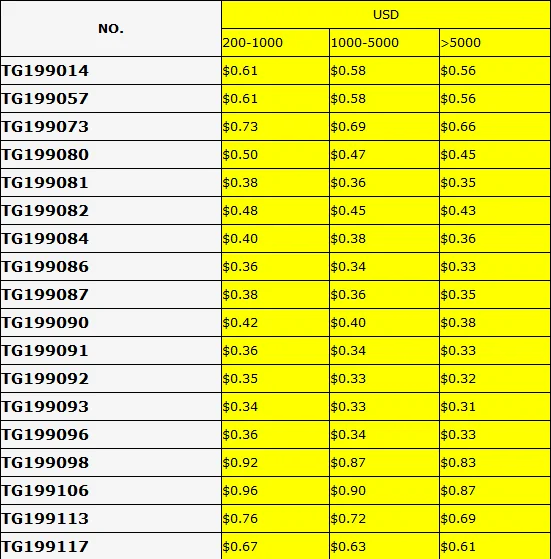 | NO. | USD | | |
|---|---|---|---|
| | 200-1000 | 1000-5000 | >5000 |
| TG199014 | \$0.61 | \$0.58 | \$0.56 |
| TG199057 | \$0.61 | \$0.58 | \$0.56 |
| TG199073 | \$0.73 | \$0.69 | \$0.66 |
| TG199080 | \$0.50 | \$0.47 | \$0.45 |
| TG199081 | \$0.38 | \$0.36 | \$0.35 |
| TG199082 | \$0.48 | \$0.45 | \$0.43 |
| TG199084 | \$0.40 | \$0.38 | \$0.36 |
| TG199086 | \$0.36 | \$0.34 | \$0.33 |
| TG199087 | \$0.38 | \$0.36 | \$0.35 |
| TG199090 | \$0.42 | \$0.40 | \$0.38 |
| TG199091 | \$0.36 | \$0.34 | \$0.33 |
| TG199092 | \$0.35 | \$0.33 | \$0.32 |
| TG199093 | \$0.34 | \$0.33 | \$0.31 |
| TG199096 | \$0.36 | \$0.34 | \$0.33 |
| TG199098 | \$0.92 | \$0.87 | \$0.83 |
| TG199106 | \$0.96 | \$0.90 | \$0.87 |
| TG199113 | \$0.76 | \$0.72 | \$0.69 |
| TG199117 | \$0.67 | \$0.63 | \$0.61 |